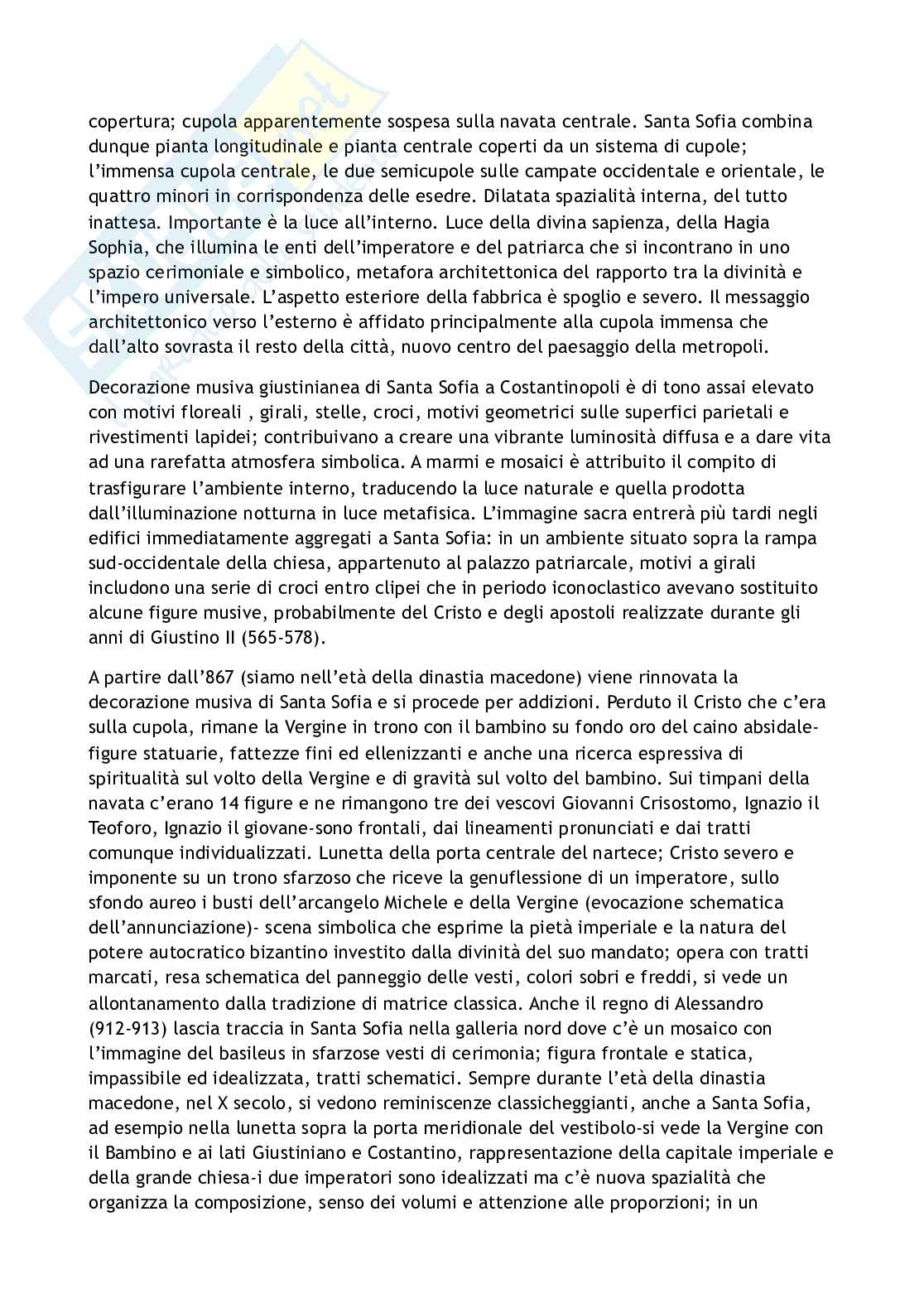 copertura; cupola apparentemente sospesa sulla navata centrale. Santa Sofia combina dunque pianta longitudinale e pianta centrale coperti da un sistema di cupole; l'immensa cupola centrale, le due semicupole sulle campate occidentale e orientale, le quattro minori in corrispondenza delle esedre. Dilatata spazialità interna, del tutto inattesa. Importante è la luce all'interno. Luce della divina sapienza, della Hagia Sophia, che illumina le enti dell'imperatore e del patriarca che si incontrano in uno spazio cerimoniale e simbolico, metafora architettonica del rapporto tra la divinità e l'impero universale. L'aspetto esteriore della fabbrica è spoglio e severo. Il messaggio architettonico verso l'esterno è affidato principalmente alla cupola immensa che dall'alto sovrasta il resto della città, nuovo centro del paesaggio della metropoli.

Decorazione musiva giustinianea di Santa Sofia a Costantinopoli è di tono assai elevato con motivi floreali , girali, stelle, croci, motivi geometrici sulle superfici parietali e rivestimenti lapidei; contribuivano a creare una vibrante luminosità diffusa e a dare vita ad una rarefatta atmosfera simbolica. A marmi e mosaici è attribuito il compito di trasfigurare l'ambiente interno, traducendo la luce naturale e quella prodotta dall'illuminazione notturna in luce metafisica. L'immagine sacra entrerà più tardi negli edifici immediatamente aggregati a Santa Sofia: in un ambiente situato sopra la rampa sud-occidentale della chiesa, appartenuto al palazzo patriarcale, motivi a girali includono una serie di croci entro clipei che in periodo iconoclastico avevano sostituito alcune figure musive, probabilmente del Cristo e degli apostoli realizzate durante gli anni di Giustino II (565-578).

A partire dall'867 (siamo nell'età della dinastia macedone) viene rinnovata la decorazione musiva di Santa Sofia e si procede per addizioni. Perduto il Cristo che c'era sulla cupola, rimane la Vergine in trono con il bambino su fondo oro del caino absidale-figure statuarie, fattezze fini ed ellenizzanti e anche una ricerca espressiva di spiritualità sul volto della Vergine e di gravità sul volto del bambino. Sui timpani della navata c'erano 14 figure e ne rimangono tre dei vescovi Giovanni Crisostomo, Ignazio il Teoforo, Ignazio il giovane-sono frontali, dai lineamenti pronunciati e dai tratti comunque individualizzati. Lunetta della porta centrale del nartece; Cristo severo e imponente su un trono sfarzoso che riceve la genuflessione di un imperatore, sullo sfondo aureo i busti dell'arcangelo Michele e della Vergine (evocazione schematica dell'annunciazione)- scena simbolica che esprime la pietà imperiale e la natura del potere autocratico bizantino investito dalla divinità del suo mandato; opera con tratti marcati, resa schematica del panneggio delle vesti, colori sobri e freddi, si vede un allontanamento dalla tradizione di matrice classica. Anche il regno di Alessandro (912-913) lascia traccia in Santa Sofia nella galleria nord dove c'è un mosaico con l'immagine del basileus in sfarzose vesti di cerimonia; figura frontale e statica, impassibile ed idealizzata, tratti schematici. Sempre durante l'età della dinastia macedone, nel X secolo, si vedono reminiscenze classicheggianti, anche a Santa Sofia, ad esempio nella lunetta sopra la porta meridionale del vestibolo-si vede la Vergine con il Bambino e ai lati Giustiniano e Costantino, rappresentazione della capitale imperiale e della grande chiesa-i due imperatori sono idealizzati ma c'è nuova spazialità che organizza la composizione, senso dei volumi e attenzione alle proporzioni; in un